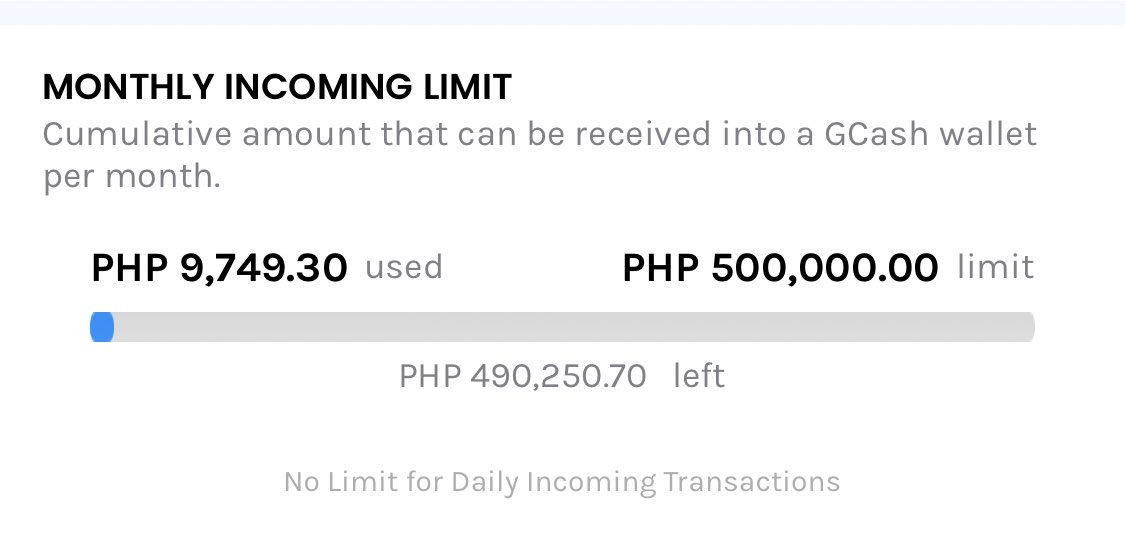 MONTHLY INCOMING LIMIT
Cumulative amount that can be received into a GCash wallet per month.

PHP 9,749.30 used PHP 500,000.00 limit

PHP 490,250.70 left

No Limit for Daily Incoming Transactions